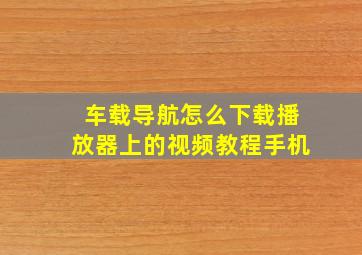 车载导航怎么下载播放器上的视频教程手机